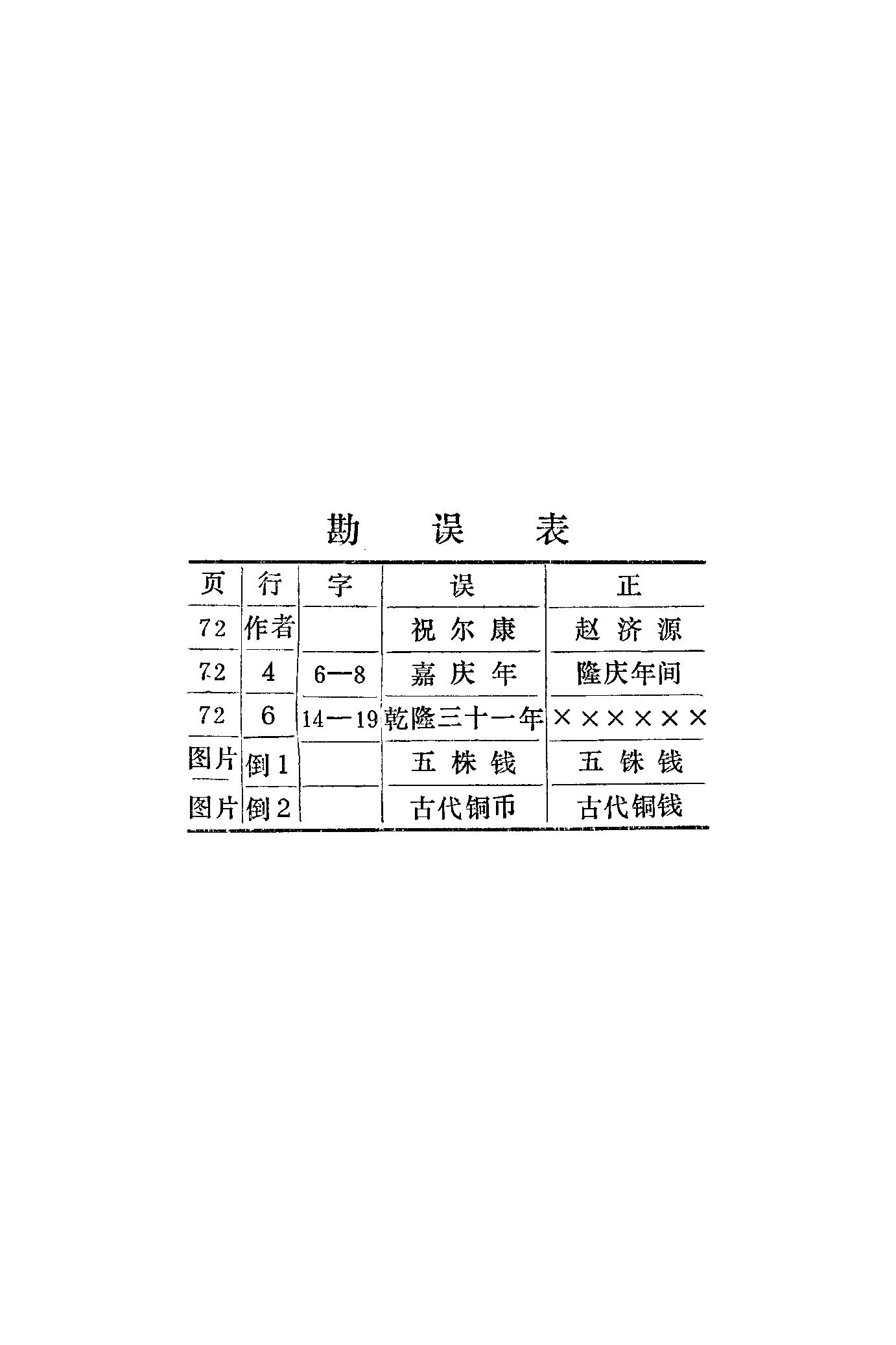 勘误表

| 页 | 行 | 字 | 误 | 正 |
|---|---|---|---|---|
| 72 | 作者 |  | 祝尔康 | 赵济源 |
| 72 | 4 | 6—8 | 嘉庆年 | 隆庆年间 |
| 72 | 6 | 14—19 | 乾隆三十一年 | ×××××× |
| 图片 | 倒1 |  | 五株钱 | 五铢钱 |
| 图片 | 倒2 |  | 古代铜币 | 古代铜钱 |